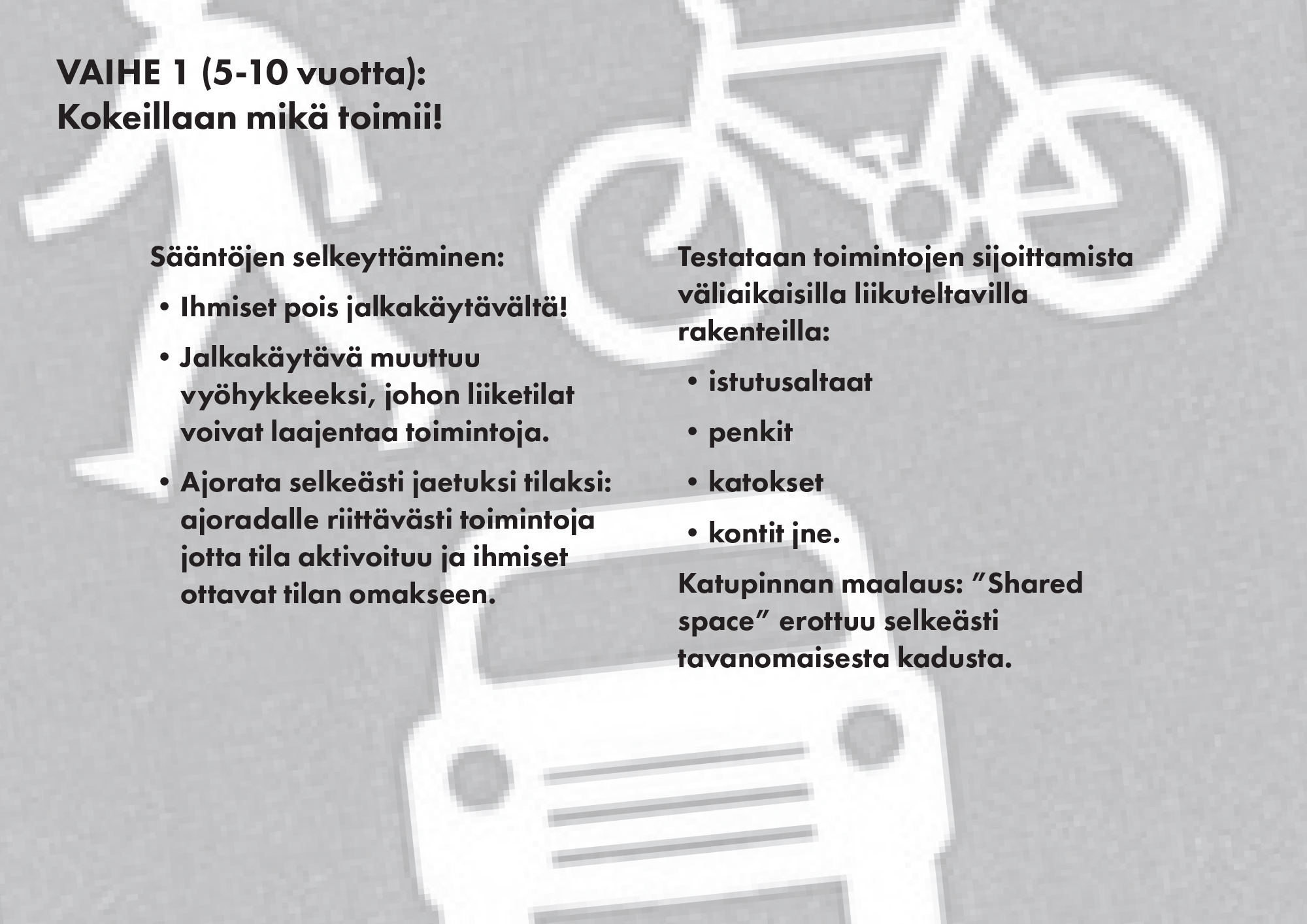 VAIHE 1 (5-10 vuotta):
Kokeillaan mikä toimii!

Sääntöjen selkeyttäminen:

• Ihmiset pois jalkakäytävältä!

• Jalkakäytävä muuttuu vyöhykkeeksi, johon liiketilat voivat laajentaa toimintoja.

• Ajorata selkeästi jaetuksi tilaksi: ajoradalle riittävästi toimintoja jotta tila aktivoituu ja ihmiset ottavat tilan omakseen.

Testataan toimintojen sijoittamista väliaikaisilla liikuteltavilla rakenteilla:

• istutusaltaat

• penkit

• katokset

• kontit jne.

Katupinnan maalaus: ”Shared space” erottuu selkeästi tavanomaisesta kadusta.